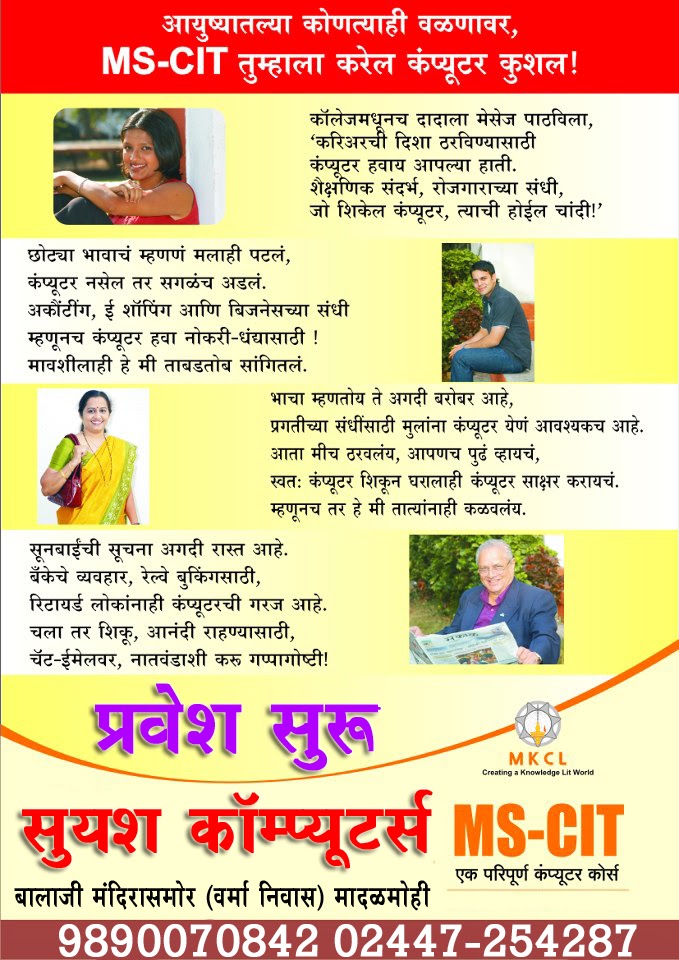 आयुष्यातल्या कोणत्याही वळणावर,
MS-CIT तुम्हाला करेल कंप्यूटर कुशल!

कॉलेजमधूनच दादाला मेसेज पाठविला,
'करिअरची दिशा ठरविण्यासाठी
कंप्यूटर हवाय आपल्या हाती.
शैक्षणिक संदर्भ, रोजगाराच्या संधी,
जो शिकेल कंप्यूटर, त्याची होईल चांदी!'

छोट्या भावाचं म्हणणं मलाही पटलं,
कंप्यूटर नसेल तर सगळंच अडलं.
अकौंटींग, ई शॉपिंग आणि बिजनेसच्या संधी
म्हणूनच कंप्यूटर हवा नोकरी-धंद्यासाठी !
मावशीलाही हे मी ताबडतोब सांगितलं.

भाचा म्हणतोय ते अगदी बरोबर आहे,
प्रगतीच्या संधींसाठी मुलांना कंप्यूटर येणं आवश्यकच आहे.
आता मीच ठरवलंय, आपणच पुढं व्हायचं,
स्वत: कंप्यूटर शिकून घरालाही कंप्यूटर साक्षर करायचं.
म्हणूनच तर हे मी तात्यांनाही कळवलंय.

सूनबाईंची सूचना अगदी रास्त आहे.
बँकेचे व्यवहार, रेल्वे बुकिंगसाठी,
रिटायर्ड लोकांनाही कंप्यूटरची गरज आहे.
चला तर शिकू, आनंदी राहण्यासाठी,
चॅट-ईमेलवर, नातवंडाशी करू गप्पागोष्टी!

प्रवेश सुरू

MKCL
Creating a Knowledge Lit World

सुयश कॉम्प्यूटर्स

MS-CIT
एक परिपूर्ण कंप्यूटर कोर्स

बालाजी मंदिरासमोर (वर्मा निवास) मादळमोही

9890070842 02447-254287